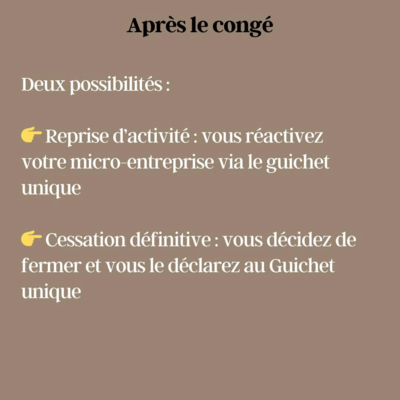 Après le congé

Deux possibilités :

👉 Reprise d'activité : vous réactivez votre micro-entreprise via le guichet unique

👉 Cessation définitive : vous décidez de fermer et vous le déclarez au Guichet unique